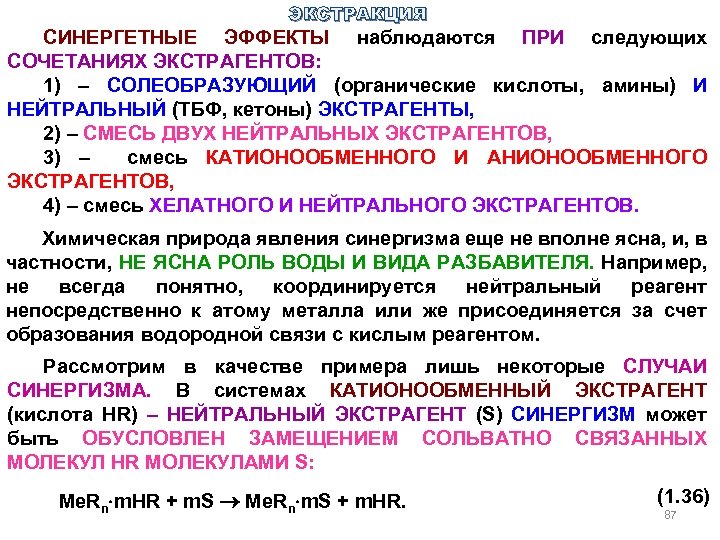 ЭКСТРАКЦИЯ

СИНЕРГЕТНЫЕ ЭФФЕКТЫ наблюдаются ПРИ следующих СОЧЕТАНИЯХ ЭКСТРАГЕНТОВ:

1) – СОЛЕОБРАЗУЮЩИЙ (органические кислоты, амины) И НЕЙТРАЛЬНЫЙ (ТБФ, кетоны) ЭКСТРАГЕНТЫ,

2) – СМЕСЬ ДВУХ НЕЙТРАЛЬНЫХ ЭКСТРАГЕНТОВ,

3) – смесь КАТИОНООБМЕННОГО И АНИОНООБМЕННОГО ЭКСТРАГЕНТОВ,

4) – смесь ХЕЛАТНОГО И НЕЙТРАЛЬНОГО ЭКСТРАГЕНТОВ.

Химическая природа явления синергизма еще не вполне ясна, и, в частности, НЕ ЯСНА РОЛЬ ВОДЫ И ВИДА РАЗБАВИТЕЛЯ. Например, не всегда понятно, координируется нейтральный реагент непосредственно к атому металла или же присоединяется за счет образования водородной связи с кислым реагентом.

Рассмотрим в качестве примера лишь некоторые СЛУЧАИ СИНЕРГИЗМА. В системах КАТИОНООБМЕННЫЙ ЭКСТРАГЕНТ (кислота HR) – НЕЙТРАЛЬНЫЙ ЭКСТРАГЕНТ (S) СИНЕРГИЗМ может быть ОБУСЛОВЛЕН ЗАМЕЩЕНИЕМ СОЛЬВАТНО СВЯЗАННЫХ МОЛЕКУЛ HR МОЛЕКУЛАМИ S:

$MeR_n \cdot mHR + mS \rightarrow MeR_n \cdot mS + mHR.$ (1.36)

87